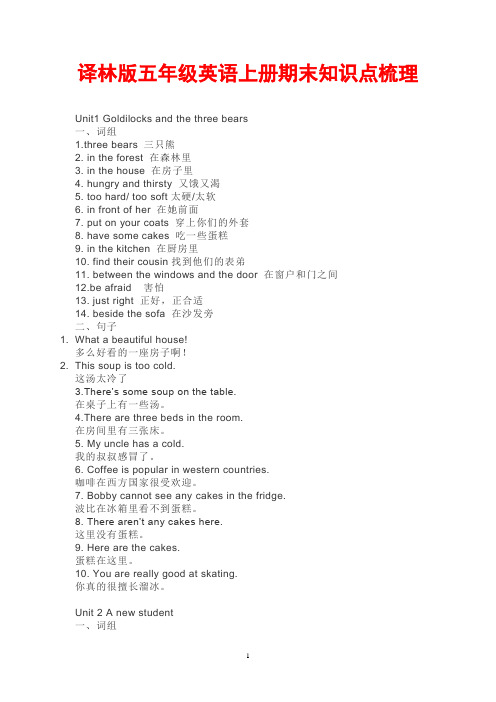 译林版五年级英语上册期末知识点梳理

Unit1 Goldilocks and the three bears
一、词组
1.three bears 三只熊
2. in the forest 在森林里
3. in the house 在房子里
4. hungry and thirsty 又饿又渴
5. too hard/ too soft 太硬/太软
6. in front of her 在她前面
7. put on your coats 穿上你们的外套
8. have some cakes 吃一些蛋糕
9. in the kitchen 在厨房里
10. find their cousin 找到他们的表弟
11. between the windows and the door 在窗户和门之间
12.be afraid 害怕
13. just right 正好，正合适
14. beside the sofa 在沙发旁
二、句子
1. What a beautiful house!
多么好看的一座房子啊！
2. This soup is too cold.
这汤太冷了
3.There's some soup on the table.
在桌子上有一些汤。
4.There are three beds in the room.
在房间里有三张床。
5. My uncle has a cold.
我的叔叔感冒了。
6. Coffee is popular in western countries.
咖啡在西方国家很受欢迎。
7. Bobby cannot see any cakes in the fridge.
波比在冰箱里看不到蛋糕。
8. There aren't any cakes here.
这里没有蛋糕。
9. Here are the cakes.
蛋糕在这里。
10. You are really good at skating.
你真的很擅长溜冰。

Unit 2 A new student
一、词组

1